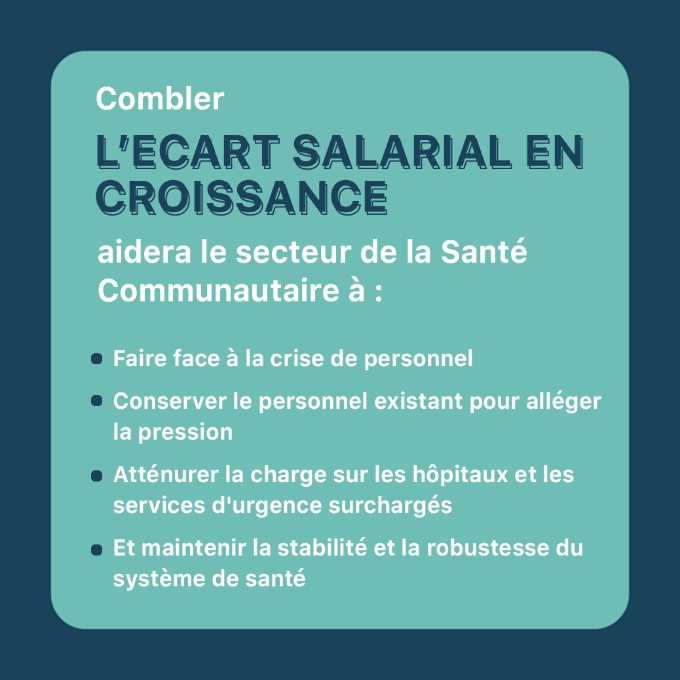 Combler

L'ECART SALARIAL EN CROISSANCE

aidera le secteur de la Santé Communautaire à :

- Faire face à la crise de personnel
- Conserver le personnel existant pour alléger la pression
- Atténurer la charge sur les hôpitaux et les services d'urgence surchargés
- Et maintenir la stabilité et la robustesse du système de santé